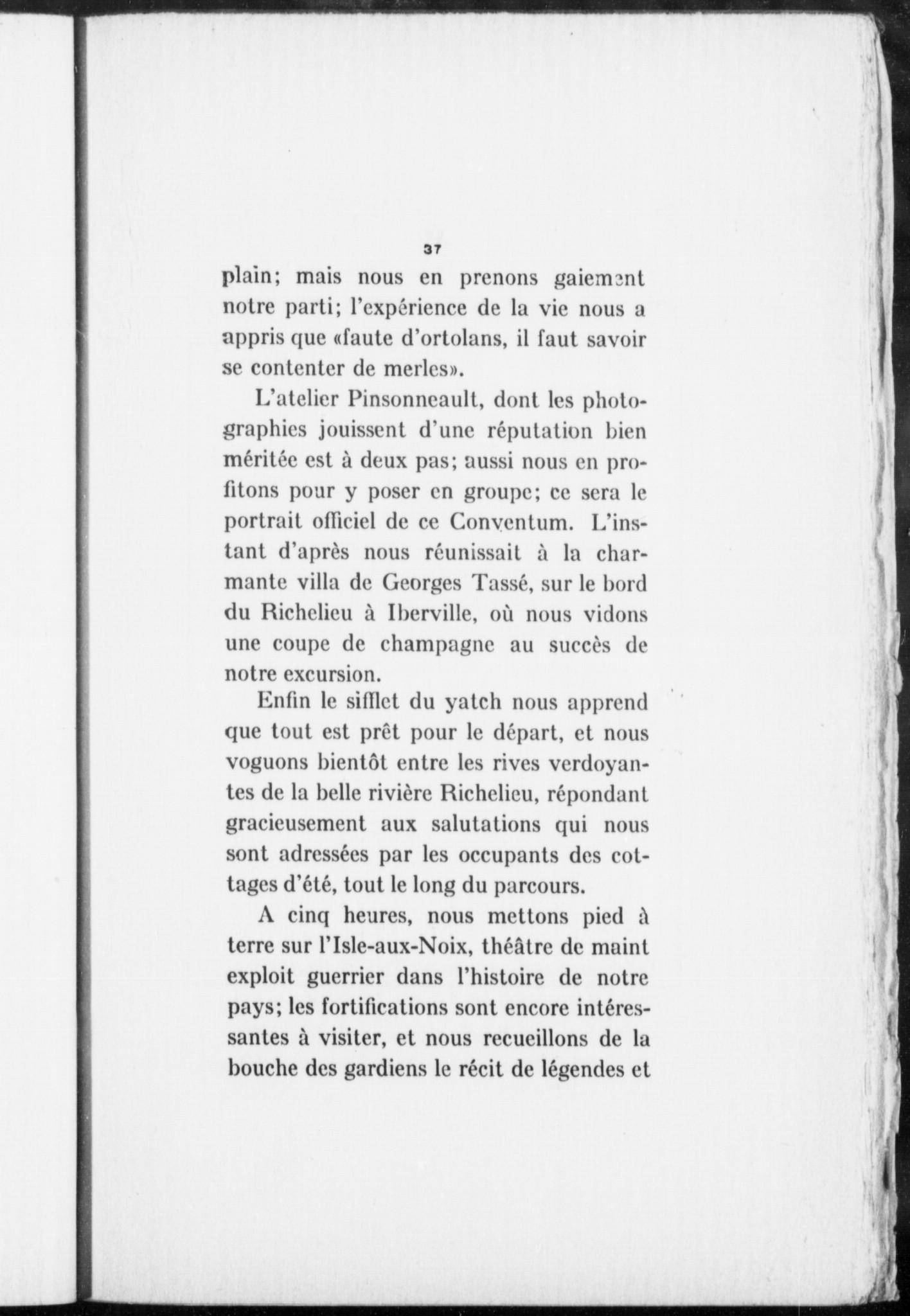 37

plain; mais nous en prenons gaiement notre parti; l'expérience de la vie nous a appris que «faute d'ortolans, il faut savoir se contenter de merles».

L'atelier Pinsonneault, dont les photographies jouissent d'une réputation bien méritée est à deux pas; aussi nous en profitons pour y poser en groupe; ce sera le portrait officiel de ce Conventum. L'instant d'après nous réunissait à la charmante villa de Georges Tassé, sur le bord du Richelieu à Iberville, où nous vidons une coupe de champagne au succès de notre excursion.

Enfin le sifflet du yatch nous apprend que tout est prêt pour le départ, et nous voguons bientôt entre les rives verdoyantes de la belle rivière Richelieu, répondant gracieusement aux salutations qui nous sont adressées par les occupants des cottages d'été, tout le long du parcours.

A cinq heures, nous mettons pied à terre sur l'Isle-aux-Noix, théâtre de maint exploit guerrier dans l'histoire de notre pays; les fortifications sont encore intéressantes à visiter, et nous recueillons de la bouche des gardiens le récit de légendes et